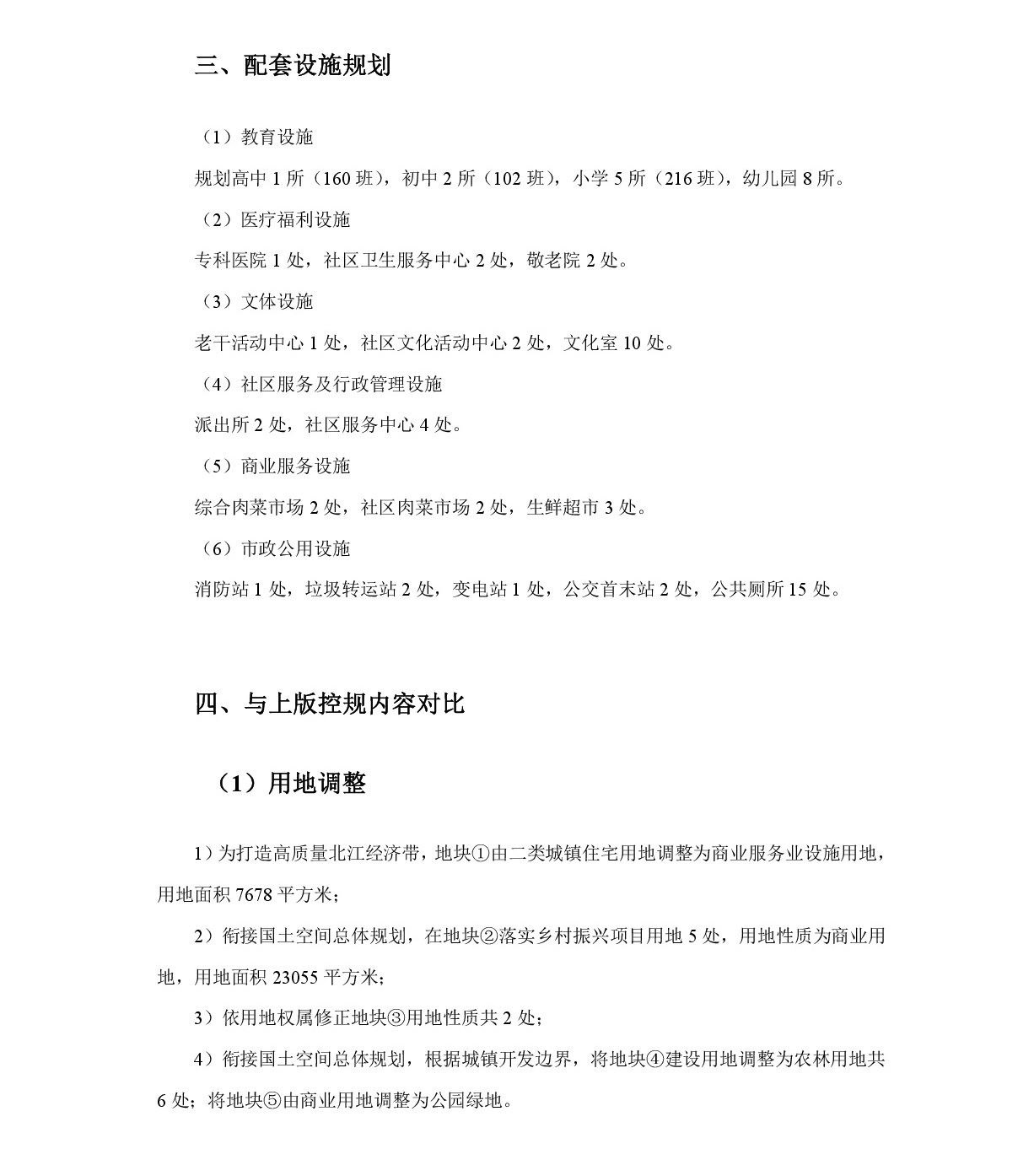 三、配套设施规划

（1）教育设施

规划高中 1 所（160 班），初中 2 所（102 班），小学 5 所（216 班），幼儿园 8 所。

（2）医疗福利设施

专科医院 1 处，社区卫生服务中心 2 处，敬老院 2 处。

（3）文体设施

老干活动中心 1 处，社区文化活动中心 2 处，文化室 10 处。

（4）社区服务及行政管理设施

派出所 2 处，社区服务中心 4 处。

（5）商业服务设施

综合肉菜市场 2 处，社区肉菜市场 2 处，生鲜超市 3 处。

（6）市政公用设施

消防站 1 处，垃圾转运站 2 处，变电站 1 处，公交首末站 2 处，公共厕所 15 处。

四、与上版控规内容对比

（1）用地调整

1）为打造高质量北江经济带，地块①由二类城镇住宅用地调整为商业服务业设施用地，用地面积 7678 平方米；

2）衔接国土空间总体规划，在地块②落实乡村振兴项目用地 5 处，用地性质为商业用地，用地面积 23055 平方米；

3）依用地权属修正地块③用地性质共 2 处；

4）衔接国土空间总体规划，根据城镇开发边界，将地块④建设用地调整为农林用地共 6 处；将地块⑤由商业用地调整为公园绿地。